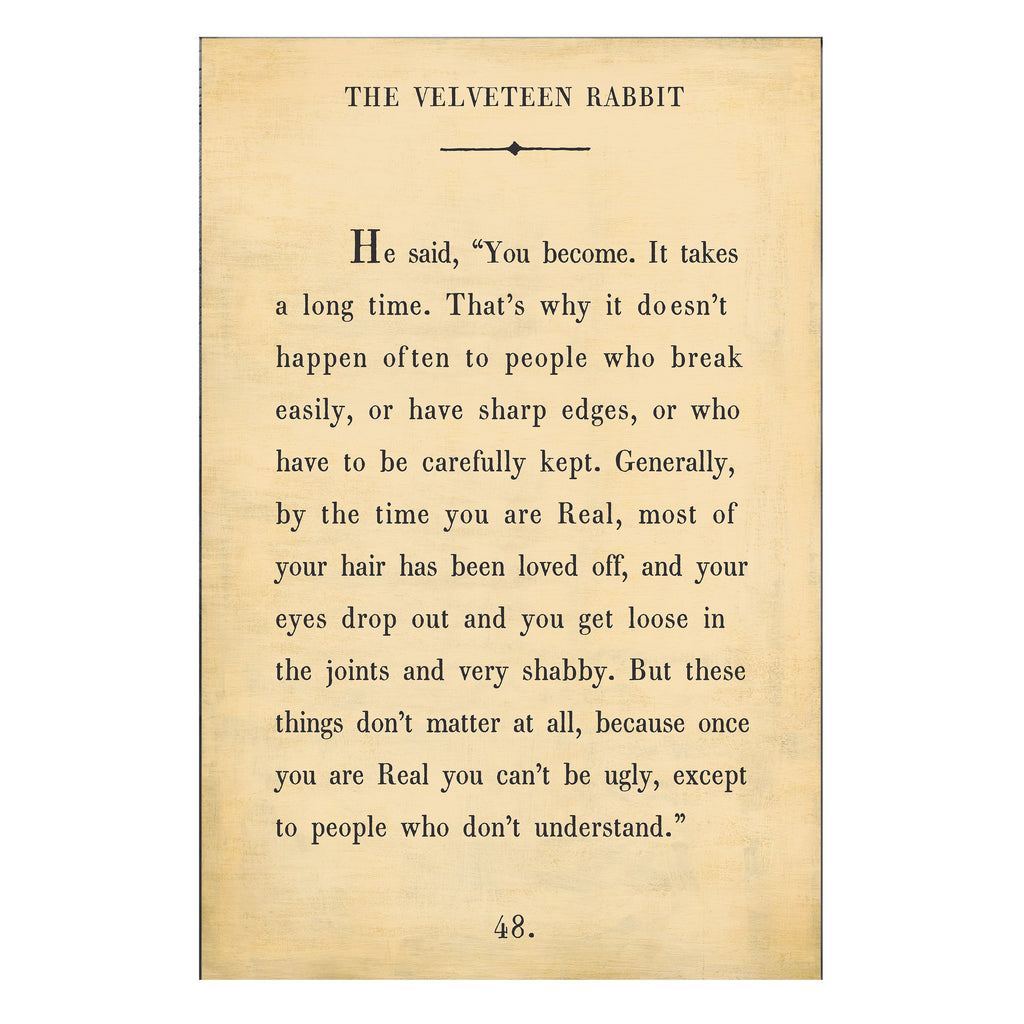 THE VELVETEEN RABBIT

He said, “You become. It takes a long time. That’s why it doesn’t happen often to people who break easily, or have sharp edges, or who have to be carefully kept. Generally, by the time you are Real, most of your hair has been loved off, and your eyes drop out and you get loose in the joints and very shabby. But these things don’t matter at all, because once you are Real you can’t be ugly, except to people who don’t understand.”

48.